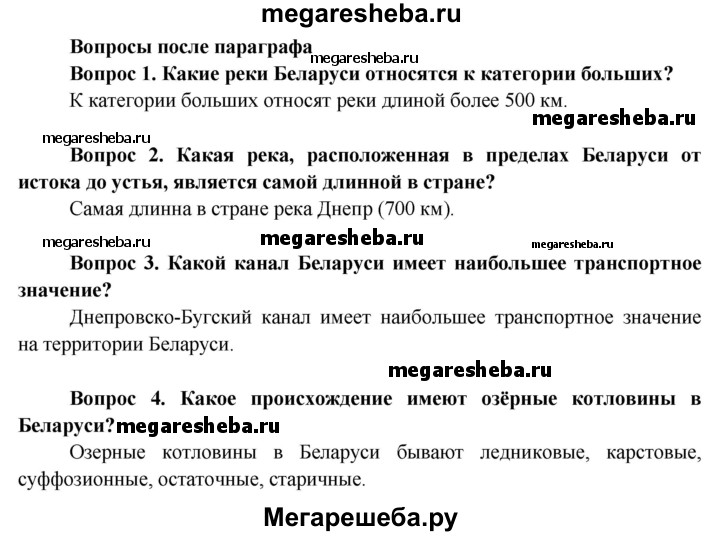 megaresheba.ru

Вопросы после параграфа megaresheba.ru

Вопрос 1. Какие реки Беларуси относятся к категории больших?

К категории больших относят реки длиной более 500 км.

megaresheba.ru

megaresheba.ru

Вопрос 2. Какая река, расположенная в пределах Беларуси от истока до устья, является самой длинной в стране?

Самая длинна в стране река Днепр (700 км).

megaresheba.ru megaresheba.ru megaresheba.ru

Вопрос 3. Какой канал Беларуси имеет наибольшее транспортное значение?

Днепровско-Бугский канал имеет наибольшее транспортное значение на территории Беларуси.

megaresheba.ru

Вопрос 4. Какое происхождение имеют озёрные котловины в Беларуси? megaresheba.ru

Озерные котловины в Беларуси бывают ледниковые, карстовые, суффозионные, остаточные, старичные.

Мегарешеба.ру